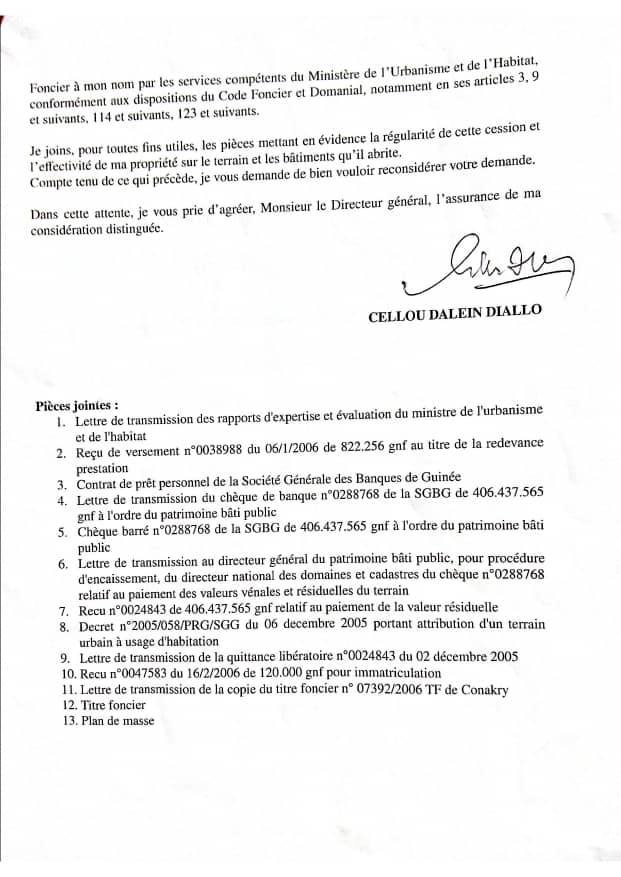 Foncier à mon nom par les services compétents du Ministère de l'Urbanisme et de l'Habitat, conformément aux dispositions du Code Foncier et Domanial, notamment en ses articles 3, 9 et suivants, 114 et suivants, 123 et suivants.

Je joins, pour toutes fins utiles, les pièces mettant en évidence la régularité de cette cession et l'effectivité de ma propriété sur le terrain et les bâtiments qu'il abrite.
Compte tenu de ce qui précède, je vous demande de bien vouloir reconsidérer votre demande.

Dans cette attente, je vous prie d'agréer, Monsieur le Directeur général, l'assurance de ma considération distinguée.

CELLOU DALEIN DIALLO

Pièces jointes :
1. Lettre de transmission des rapports d'expertise et évaluation du ministre de l'urbanisme et de l'habitat
2. Reçu de versement n°0038988 du 06/1/2006 de 822.256 gnf au titre de la redevance prestation
3. Contrat de prêt personnel de la Société Générale des Banques de Guinée
4. Lettre de transmission du chèque de banque n°0288768 de la SGBG de 406.437.565 gnf à l'ordre du patrimoine bâti public
5. Chèque barré n°0288768 de la SGBG de 406.437.565 gnf à l'ordre du patrimoine bâti public
6. Lettre de transmission au directeur général du patrimoine bâti public, pour procédure d'encaissement, du directeur national des domaines et cadastres du chèque n°0288768 relatif au paiement des valeurs vénales et résiduelles du terrain
7. Recu n°0024843 de 406.437.565 gnf relatif au paiement de la valeur résiduelle
8. Decret n°2005/058/PRG/SGG du 06 decembre 2005 portant attribution d'un terrain urbain à usage d'habitation
9. Lettre de transmission de la quittance libératoire n°0024843 du 02 décembre 2005
10. Recu n°0047583 du 16/2/2006 de 120.000 gnf pour immatriculation
11. Lettre de transmission de la copie du titre foncier n° 07392/2006 TF de Conakry
12. Titre foncier
13. Plan de masse